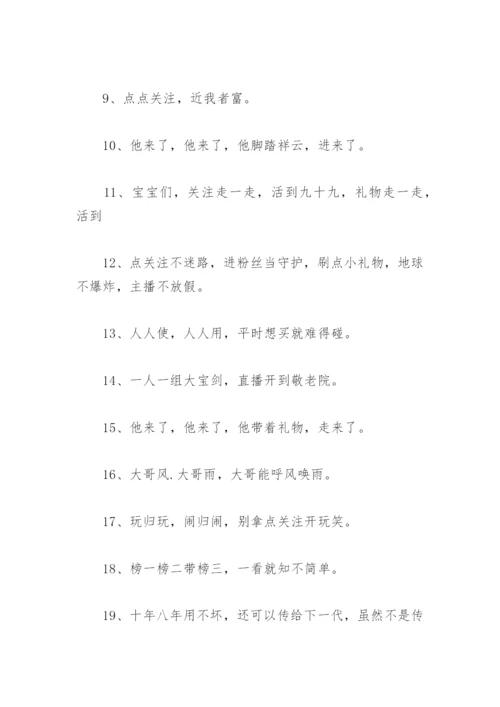 9、点点关注，近我者富。

10、他来了，他来了，他脚踏祥云，进来了。

11、宝宝们，关注走一走，活到九十九，礼物走一走，活到

12、点关注不迷路，进粉丝当守护，刷点小礼物，地球不爆炸，主播不放假。

13、人人使，人人用，平时想买就难得碰。

14、一人一组大宝剑，直播开到敬老院。

15、他来了，他来了，他带着礼物，走来了。

16、大哥风.大哥雨，大哥能呼风唤雨。

17、玩归玩，闹归闹，别拿点关注开玩笑。

18、榜一榜二带榜三，一看就知不简单。

19、十年八年用不坏，还可以传给下一代，虽然不是传